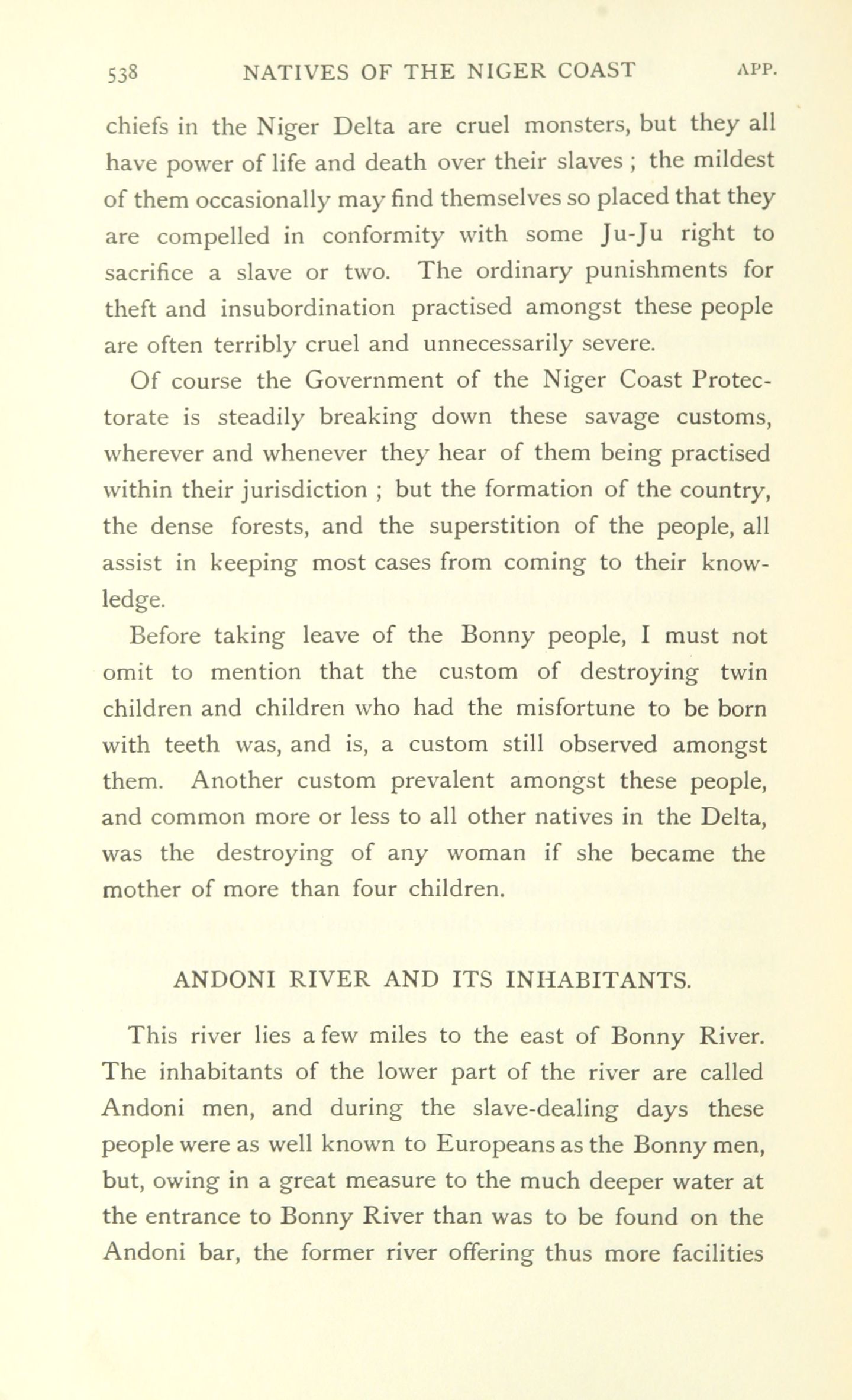 538 NATIVES OF THE NIGER COAST APP.

chiefs in the Niger Delta are cruel monsters, but they all have power of life and death over their slaves ; the mildest of them occasionally may find themselves so placed that they are compelled in conformity with some Ju-Ju right to sacrifice a slave or two. The ordinary punishments for theft and insubordination practised amongst these people are often terribly cruel and unnecessarily severe.

Of course the Government of the Niger Coast Protectorate is steadily breaking down these savage customs, wherever and whenever they hear of them being practised within their jurisdiction ; but the formation of the country, the dense forests, and the superstition of the people, all assist in keeping most cases from coming to their knowledge.

Before taking leave of the Bonny people, I must not omit to mention that the custom of destroying twin children and children who had the misfortune to be born with teeth was, and is, a custom still observed amongst them. Another custom prevalent amongst these people, and common more or less to all other natives in the Delta, was the destroying of any woman if she became the mother of more than four children.

ANDONI RIVER AND ITS INHABITANTS.

This river lies a few miles to the east of Bonny River. The inhabitants of the lower part of the river are called Andoni men, and during the slave-dealing days these people were as well known to Europeans as the Bonny men, but, owing in a great measure to the much deeper water at the entrance to Bonny River than was to be found on the Andoni bar, the former river offering thus more facilities